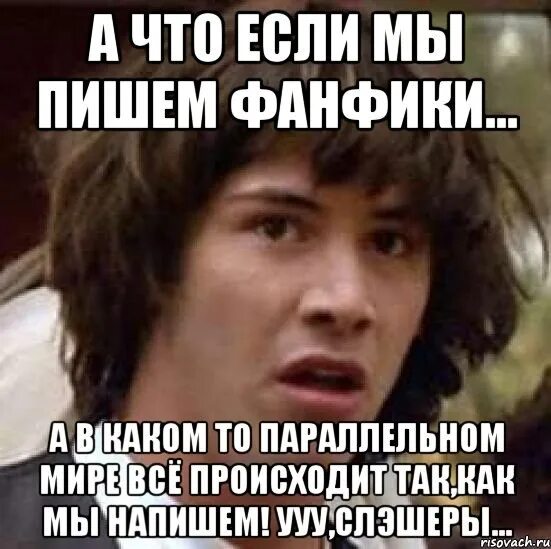 А ЧТО ЕСЛИ МЫ ПИШЕМ ФАНФИКИ...

А В КАКОМ ТО ПАРАЛЛЕЛЬНОМ МИРЕ ВСЁ ПРОИСХОДИТ ТАК,КАК МЫ НАПИШЕМ! УУУ,СЛЭШЕРЫ...

risovach.ru